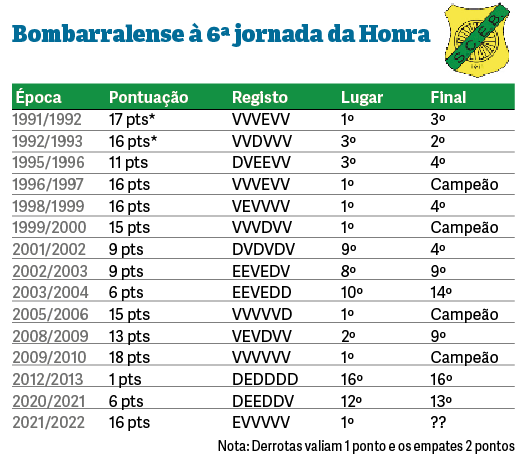 Bombarralense à 6ª jornada da Honra

S.C.E.B.

| Época | Pontuação | Registo | Lugar | Final |
|---|---|---|---|---|
| 1991/1992 | 17 pts* | VVVEVV | 1º | 3º |
| 1992/1993 | 16 pts* | VVDVVV | 3º | 2º |
| 1995/1996 | 11 pts | DVEEVV | 3º | 4º |
| 1996/1997 | 16 pts | VVVEVV | 1º | Campeão |
| 1998/1999 | 16 pts | VEVVVV | 1º | 4º |
| 1999/2000 | 15 pts | VVVDVV | 1º | Campeão |
| 2001/2002 | 9 pts | DVDVDV | 9º | 4º |
| 2002/2003 | 9 pts | EEVEDV | 8º | 9º |
| 2003/2004 | 6 pts | EEVEDD | 10º | 14º |
| 2005/2006 | 15 pts | VVVVVD | 1º | Campeão |
| 2008/2009 | 13 pts | VEVDVV | 2º | 9º |
| 2009/2010 | 18 pts | VVVVVV | 1º | Campeão |
| 2012/2013 | 1 pts | DEDDDD | 16º | 16º |
| 2020/2021 | 6 pts | DEEDDV | 12º | 13º |
| 2021/2022 | 16 pts | EVVVVV | 1º | ?? |

Nota: Derrotas valiam 1 ponto e os empates 2 pontos